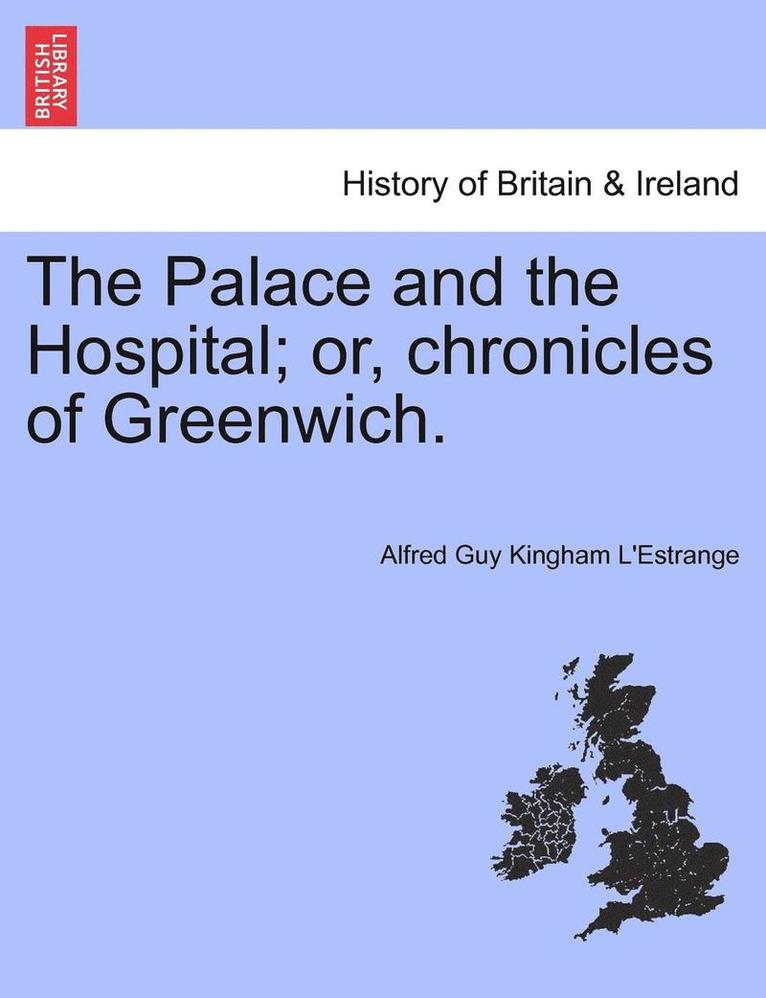 BRITISH LIBRARY

History of Britain & Ireland

The Palace and the Hospital; or, chronicles of Greenwich.

Alfred Guy Kingham L'Estrange